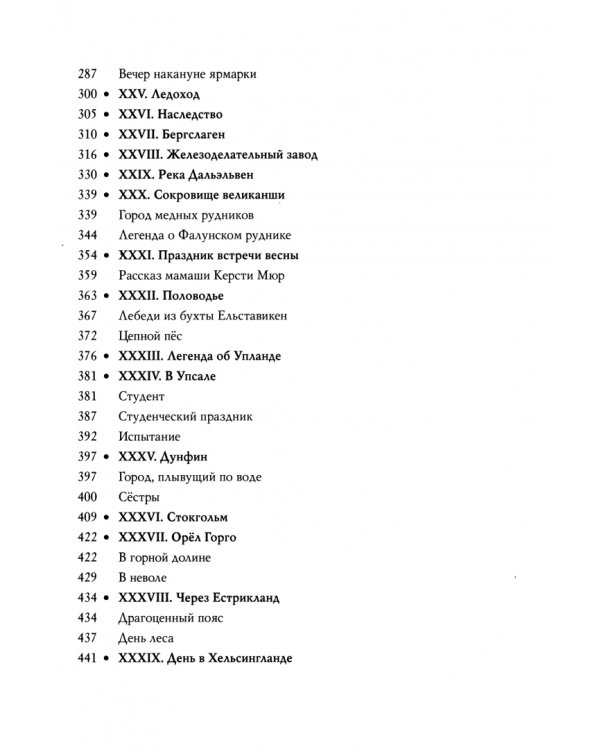 287 Вечер накануне ярмарки
300 • XXV. Ледоход
305 • XXVI. Наследство
310 • XXVII. Бергслаген
316 • XXVIII. Железоделательный завод
330 • XXIX. Река Дальэльвен
339 • XXX. Сокровище великанши
339 Город медных рудников
344 Легенда о Фалунском руднике
354 • XXXI. Праздник встречи весны
359 Рассказ мамаши Керсти Мюр
363 • XXXII. Половодье
367 Лебеди из бухты Ельставикен
372 Цепной пёс
376 • XXXIII. Легенда об Упланде
381 • XXXIV. В Упсале
381 Студент
387 Студенческий праздник
392 Испытание
397 • XXXV. Дунфин
397 Город, плывущий по воде
400 Сёстры
409 • XXXVI. Стокгольм
422 • XXXVII. Орёл Горго
422 В горной долине
429 В неволе
434 • XXXVIII. Через Естрикланд
434 Драгоценный пояс
437 День леса
441 • XXXIX. День в Хельсингланде